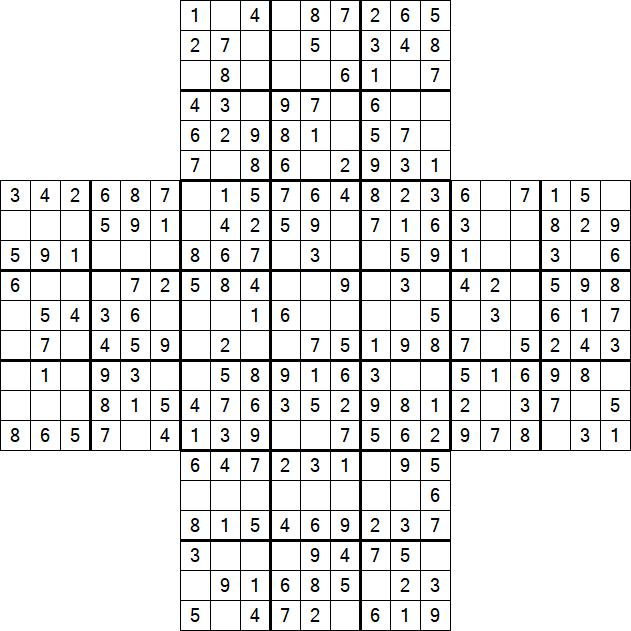 | | | | | | | | | | | | | | | | | | | | | |
|---|---|---|---|---|---|---|---|---|---|---|---|---|---|---|---|---|---|---|---|---|
| | | | | | | 1 | | 4 | | 8 | 7 | 2 | 6 | 5 | | | | | | |
| | | | | | | 2 | 7 | | | 5 | | 3 | 4 | 8 | | | | | | |
| | | | | | | | 8 | | | | 6 | 1 | | 7 | | | | | | |
| | | | | | | 4 | 3 | | 9 | 7 | | 6 | | | | | | | | |
| | | | | | | 6 | 2 | 9 | 8 | 1 | | 5 | 7 | | | | | | | |
| | | | | | | 7 | | 8 | 6 | | 2 | 9 | 3 | 1 | | | | | | |
| 3 | 4 | 2 | 6 | 8 | 7 | | 1 | 5 | 7 | 6 | 4 | 8 | 2 | 3 | 6 | | 7 | 1 | 5 | |
| | | | 5 | 9 | 1 | | 4 | 2 | 5 | 9 | | 7 | 1 | 6 | 3 | | | 8 | 2 | 9 |
| 5 | 9 | 1 | | | | 8 | 6 | 7 | | 3 | | | 5 | 9 | 1 | | | 3 | | 6 |
| 6 | | | | 7 | 2 | 5 | 8 | 4 | | | 9 | | 3 | | 4 | 2 | | 5 | 9 | 8 |
| | 5 | 4 | 3 | 6 | | | | 1 | 6 | | | | | 5 | | 3 | | 6 | 1 | 7 |
| | 7 | | 4 | 5 | 9 | | 2 | | | 7 | 5 | 1 | 9 | 8 | 7 | | 5 | 2 | 4 | 3 |
| | 1 | | 9 | 3 | | | 5 | 8 | 9 | 1 | 6 | 3 | | | 5 | 1 | 6 | 9 | 8 | |
| | | | 8 | 1 | 5 | 4 | 7 | 6 | 3 | 5 | 2 | 9 | 8 | 1 | 2 | | 3 | 7 | | 5 |
| 8 | 6 | 5 | 7 | | 4 | 1 | 3 | 9 | | | 7 | 5 | 6 | 2 | 9 | 7 | 8 | | 3 | 1 |
| | | | | | | 6 | 4 | 7 | 2 | 3 | 1 | | 9 | 5 | | | | | | |
| | | | | | | | | | | | | | | 6 | | | | | | |
| | | | | | | 8 | 1 | 5 | 4 | 6 | 9 | 2 | 3 | 7 | | | | | | |
| | | | | | | 3 | | | | 9 | 4 | 7 | 5 | | | | | | | |
| | | | | | | | 9 | 1 | 6 | 8 | 5 | | 2 | 3 | | | | | | |
| | | | | | | 5 | | 4 | 7 | 2 | | 6 | 1 | 9 | | | | | | |